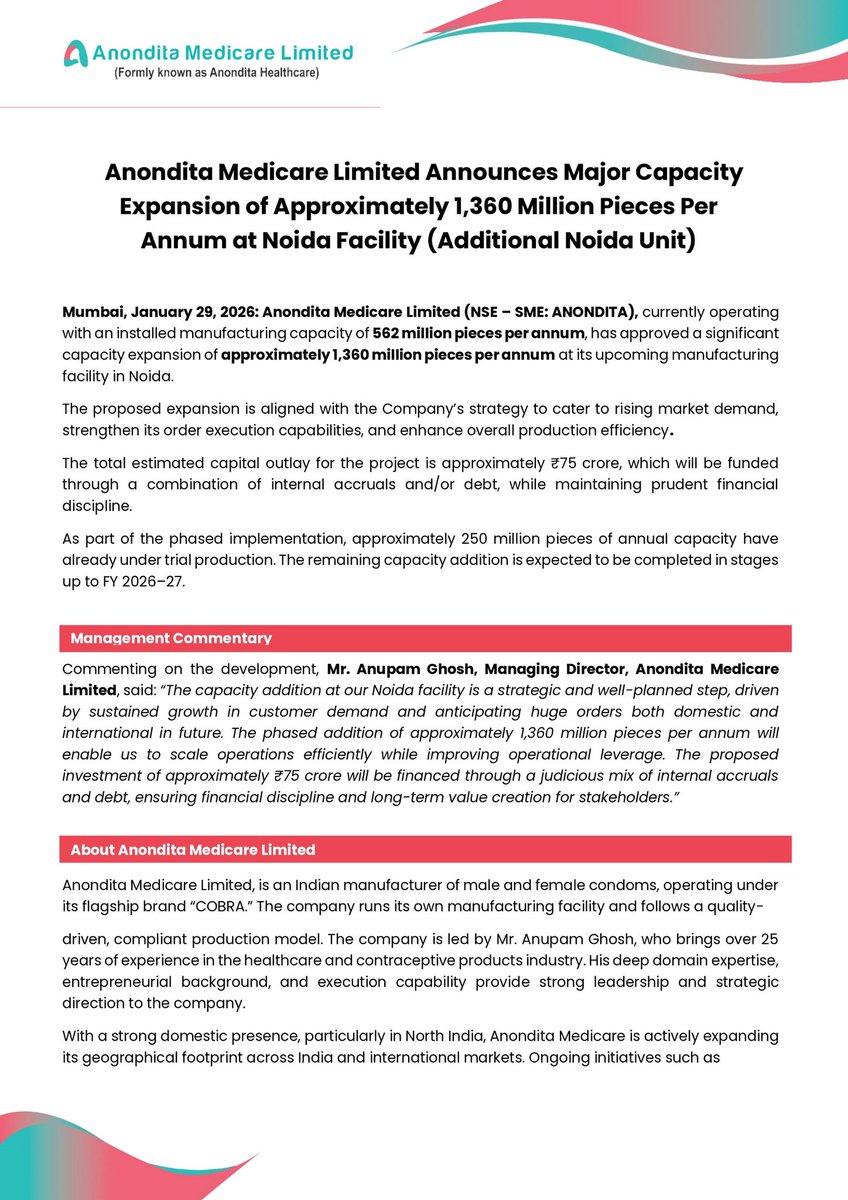 Anondita Medicare Limited
(Formly known as Anondita Healthcare)

Anondita Medicare Limited Announces Major Capacity Expansion of Approximately 1,360 Million Pieces Per Annum at Noida Facility (Additional Noida Unit)

Mumbai, January 29, 2026: Anondita Medicare Limited (NSE – SME: ANONDITA), currently operating with an installed manufacturing capacity of 562 million pieces per annum, has approved a significant capacity expansion of approximately 1,360 million pieces per annum at its upcoming manufacturing facility in Noida.

The proposed expansion is aligned with the Company's strategy to cater to rising market demand, strengthen its order execution capabilities, and enhance overall production efficiency.

The total estimated capital outlay for the project is approximately ₹75 crore, which will be funded through a combination of internal accruals and/or debt, while maintaining prudent financial discipline.

As part of the phased implementation, approximately 250 million pieces of annual capacity have already under trial production. The remaining capacity addition is expected to be completed in stages up to FY 2026–27.

Management Commentary

Commenting on the development, Mr. Anupam Ghosh, Managing Director, Anondita Medicare Limited, said: "The capacity addition at our Noida facility is a strategic and well-planned step, driven by sustained growth in customer demand and anticipating huge orders both domestic and international in future. The phased addition of approximately 1,360 million pieces per annum will enable us to scale operations efficiently while improving operational leverage. The proposed investment of approximately ₹75 crore will be financed through a judicious mix of internal accruals and debt, ensuring financial discipline and long-term value creation for stakeholders."

About Anondita Medicare Limited

Anondita Medicare Limited, is an Indian manufacturer of male and female condoms, operating under its flagship brand "COBRA." The company runs its own manufacturing facility and follows a quality-

driven, compliant production model. The company is led by Mr. Anupam Ghosh, who brings over 25 years of experience in the healthcare and contraceptive products industry. His deep domain expertise, entrepreneurial background, and execution capability provide strong leadership and strategic direction to the company.

With a strong domestic presence, particularly in North India, Anondita Medicare is actively expanding its geographical footprint across India and international markets. Ongoing initiatives such as